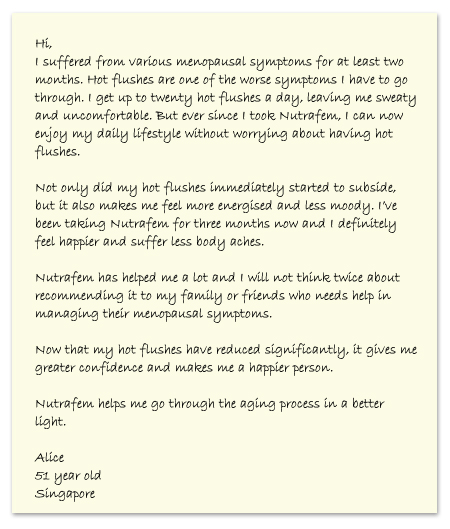 Hi,
I suffered from various menopausal symptoms for at least two months. Hot flushes are one of the worse symptoms I have to go through. I get up to twenty hot flushes a day, leaving me sweaty and uncomfortable. But ever since I took Nutrafem, I can now enjoy my daily lifestyle without worrying about having hot flushes.

Not only did my hot flushes immediately started to subside, but it also makes me feel more energised and less moody. I've been taking Nutrafem for three months now and I definitely feel happier and suffer less body aches.

Nutrafem has helped me a lot and I will not think twice about recommending it to my family or friends who needs help in managing their menopausal symptoms.

Now that my hot flushes have reduced significantly, it gives me greater confidence and makes me a happier person.

Nutrafem helps me go through the aging process in a better light.

Alice
51 year old
Singapore